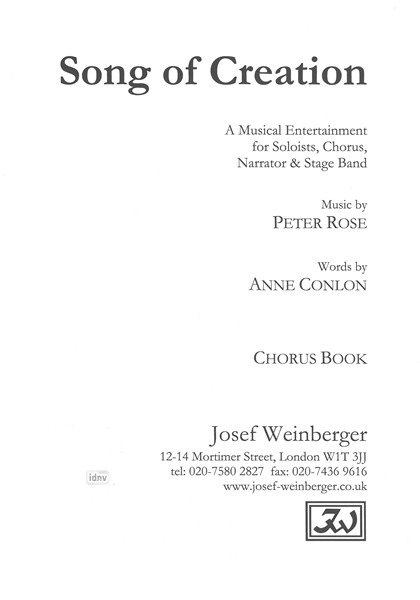 Song of Creation

A Musical Entertainment
for Soloists, Chorus,
Narrator & Stage Band

Music by
PETER ROSE

Words by
ANNE CONLON

CHORUS BOOK

Josef Weinberger
12-14 Mortimer Street, London W1T 3JJ
tel: 020-7580 2827 fax: 020-7436 9616
www.josef-weinberger.co.uk

idnv

JW